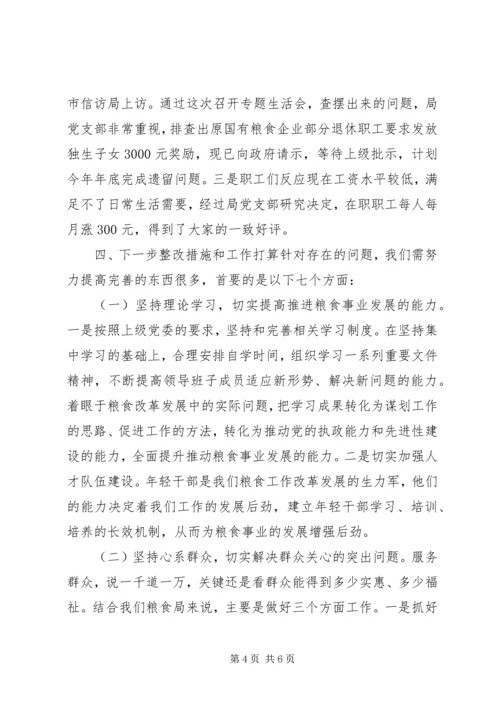 市信访局上访。通过这次召开专题生活会，查摆出来的问题，局党支部非常重视，排查出原国有粮食企业部分退休职工要求发放独生子女3000元奖励，现已向政府请示，等待上级批示，计划今年年底完成遗留问题。三是职工们反应现在工资水平较低，满足不了日常生活需要，经过局党支部研究决定，在职职工每人每月涨300元，得到了大家的一致好评。

四、下一步整改措施和工作打算针对存在的问题，我们需努力提高完善的东西很多，首要的是以下七个方面：

（一）坚持理论学习，切实提高推进粮食事业发展的能力。一是按照上级党委的要求，坚持和完善相关学习制度。在坚持集中学习的基础上，合理安排自学时间，组织学习一系列重要文件精神，不断提高领导班子成员适应新形势、解决新问题的能力。着眼于粮食改革发展中的实际问题，把学习成果转化为谋划工作的思路、促进工作的方法，转化为推动党的执政能力和先进性建设的能力，全面提升推动粮食事业发展的能力。二是切实加强人才队伍建设。年轻干部是我们粮食工作改革发展的生力军，他们的能力决定着我们工作的发展后劲，建立年轻干部学习、培训、培养的长效机制，从而为粮食事业的发展增强后劲。

（二）坚持心系群众，切实解决群众关心的突出问题。服务群众，说一千道一万，关键还是看群众能得到多少实惠、多少福祉。结合我们粮食局来说，主要是做好三个方面工作。一是抓好

第4页 共6页